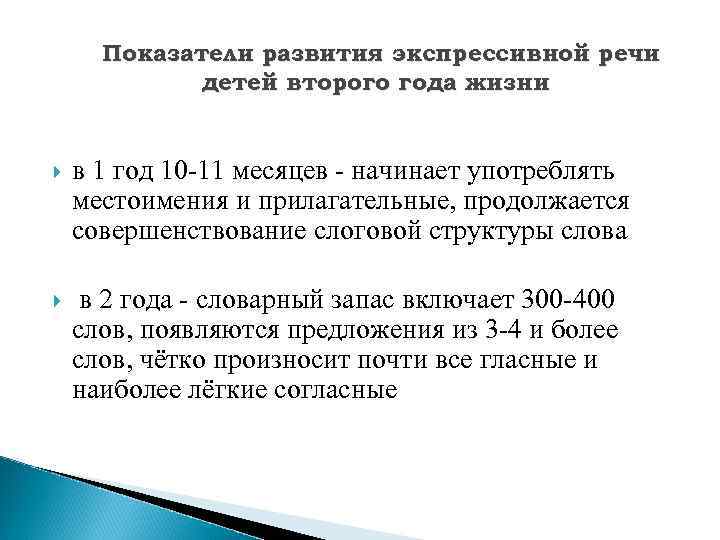 Показатели развития экспрессивной речи детей второго года жизни

в 1 год 10-11 месяцев - начинает употреблять местоимения и прилагательные, продолжается совершенствование слоговой структуры слова

в 2 года - словарный запас включает 300-400 слов, появляются предложения из 3-4 и более слов, чётко произносит почти все гласные и наиболее лёгкие согласные